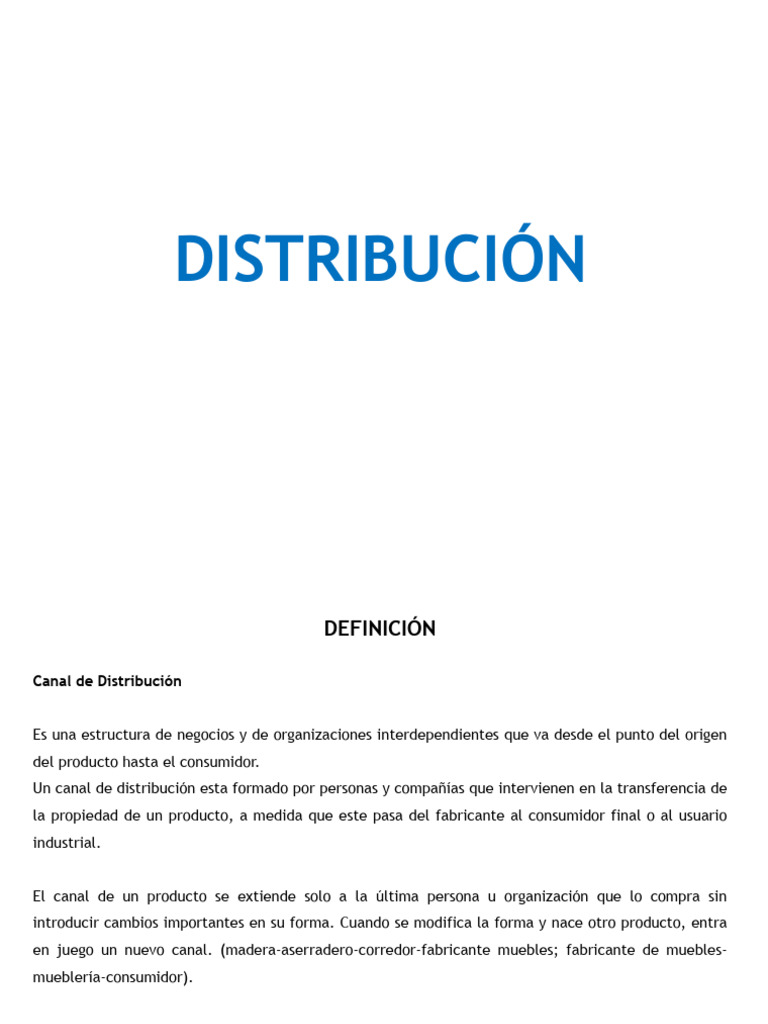 DISTRIBUCIÓN

DEFINICIÓN

Canal de Distribución

Es una estructura de negocios y de organizaciones interdependientes que va desde el punto del origen del producto hasta el consumidor.
Un canal de distribución esta formado por personas y compañías que intervienen en la transferencia de la propiedad de un producto, a medida que este pasa del fabricante al consumidor final o al usuario industrial.

El canal de un producto se extiende solo a la última persona u organización que lo compra sin introducir cambios importantes en su forma. Cuando se modifica la forma y nace otro producto, entra en juego un nuevo canal. (madera-aserradero-corredor-fabricante muebles; fabricante de muebles-mueblería-consumidor).